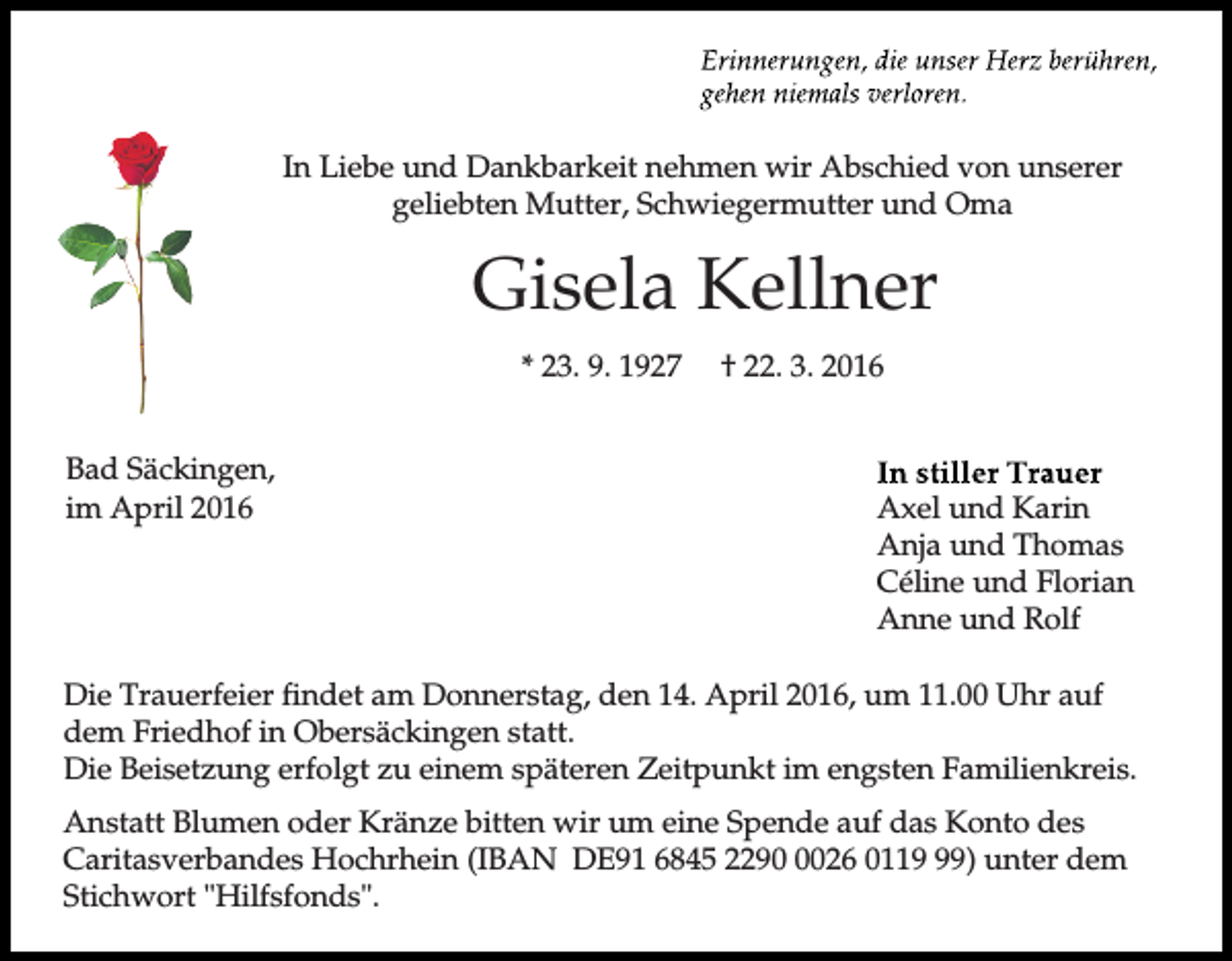 Erinnerungen, die unser Herz berühren, gehen niemals verloren.

In Liebe und Dankbarkeit nehmen wir Abschied von unserer geliebten Mutter, Schwiegermutter und Oma

Gisela Kellner

* 23. 9. 1927 † 22. 3. 2016

Bad Säckingen, im April 2016

In stiller Trauer
Axel und Karin
Anja und Thomas
Céline und Florian
Anne und Rolf

Die Trauerfeier findet am Donnerstag, den 14. April 2016, um 11.00 Uhr auf dem Friedhof in Obersäckingen statt.
Die Beisetzung erfolgt zu einem späteren Zeitpunkt im engsten Familienkreis.

Anstatt Blumen oder Kränze bitten wir um eine Spende auf das Konto des Caritasverbandes Hochrhein (IBAN DE91 6845 2290 0026 0119 99) unter dem Stichwort "Hilfsfonds".